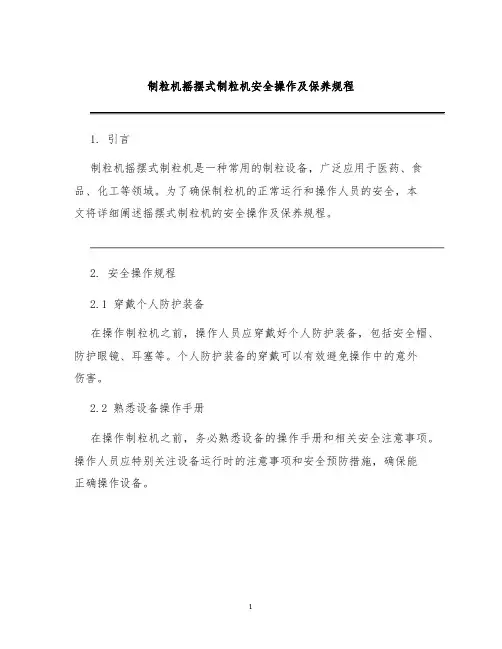 制粒机摇摆式制粒机安全操作及保养规程

1. 引言

制粒机摇摆式制粒机是一种常用的制粒设备，广泛应用于医药、食品、化工等领域。为了确保制粒机的正常运行和操作人员的安全，本文将详细阐述摇摆式制粒机的安全操作及保养规程。

2. 安全操作规程

2.1 穿戴个人防护装备

在操作制粒机之前，操作人员应穿戴好个人防护装备，包括安全帽、防护眼镜、耳塞等。个人防护装备的穿戴可以有效避免操作中的意外伤害。

2.2 熟悉设备操作手册

在操作制粒机之前，务必熟悉设备的操作手册和相关安全注意事项。操作人员应特别关注设备运行时的注意事项和安全预防措施，确保能正确操作设备。

1